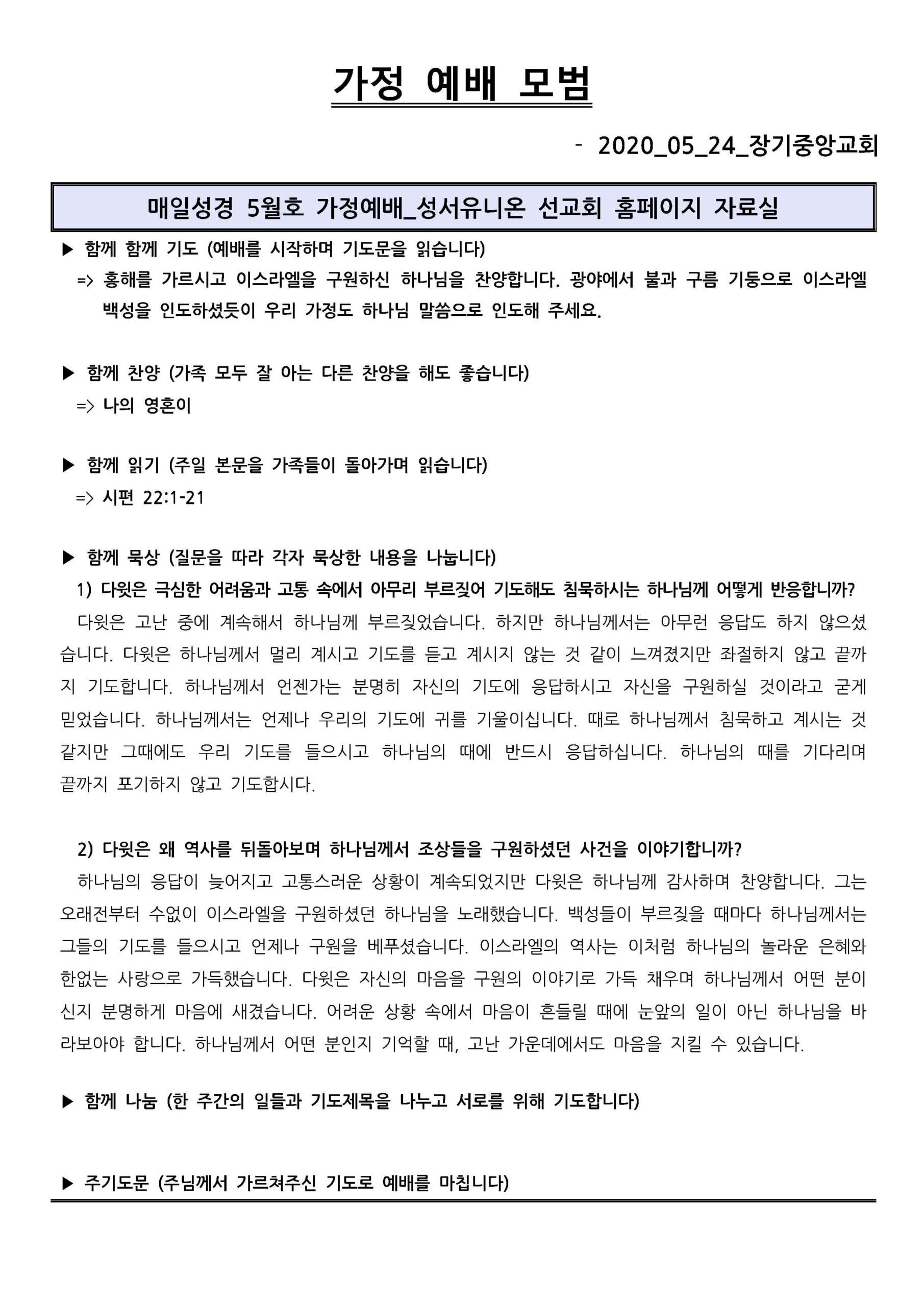 가정 예배 모범

- 2020_05_24_장기중앙교회

매일성경 5월호 가정예배_성서유니온 선교회 홈페이지 자료실

▶ 함께 함께 기도 (예배를 시작하며 기도문을 읽습니다)
=> 홍해를 가르시고 이스라엘을 구원하신 하나님을 찬양합니다. 광야에서 불과 구름 기둥으로 이스라엘 백성을 인도하셨듯이 우리 가정도 하나님 말씀으로 인도해 주세요.

▶ 함께 찬양 (가족 모두 잘 아는 다른 찬양을 해도 좋습니다)
=> 나의 영혼이

▶ 함께 읽기 (주일 본문을 가족들이 돌아가며 읽습니다)
=> 시편 22:1-21

▶ 함께 묵상 (질문을 따라 각자 묵상한 내용을 나눕니다)
1) 다윗은 극심한 어려움과 고통 속에서 아무리 부르짖어 기도해도 침묵하시는 하나님께 어떻게 반응합니까?
다윗은 고난 중에 계속해서 하나님께 부르짖었습니다. 하지만 하나님께서는 아무런 응답도 하지 않으셨습니다. 다윗은 하나님께서 멀리 계시고 기도를 듣고 계시지 않는 것 같이 느껴졌지만 좌절하지 않고 끝까지 기도합니다. 하나님께서 언젠가는 분명히 자신의 기도에 응답하시고 자신을 구원하실 것이라고 굳게 믿었습니다. 하나님께서는 언제나 우리의 기도에 귀를 기울이십니다. 때로 하나님께서 침묵하고 계시는 것 같지만 그때에도 우리 기도를 들으시고 하나님의 때에 반드시 응답하십니다. 하나님의 때를 기다리며 끝까지 포기하지 않고 기도합시다.

2) 다윗은 왜 역사를 뒤돌아보며 하나님께서 조상들을 구원하셨던 사건을 이야기합니까?
하나님의 응답이 늦어지고 고통스러운 상황이 계속되었지만 다윗은 하나님께 감사하며 찬양합니다. 그는 오래전부터 수없이 이스라엘을 구원하셨던 하나님을 노래했습니다. 백성들이 부르짖을 때마다 하나님께서는 그들의 기도를 들으시고 언제나 구원을 베푸셨습니다. 이스라엘의 역사는 이처럼 하나님의 놀라운 은혜와 한없는 사랑으로 가득했습니다. 다윗은 자신의 마음을 구원의 이야기로 가득 채우며 하나님께서 어떤 분이신지 분명하게 마음에 새겼습니다. 어려운 상황 속에서 마음이 흔들릴 때에 눈앞의 일이 아닌 하나님을 바라보아야 합니다. 하나님께서 어떤 분인지 기억할 때, 고난 가운데에서도 마음을 지킬 수 있습니다.

▶ 함께 나눔 (한 주간의 일들과 기도제목을 나누고 서로를 위해 기도합니다)

▶ 주기도문 (주님께서 가르쳐주신 기도로 예배를 마칩니다)